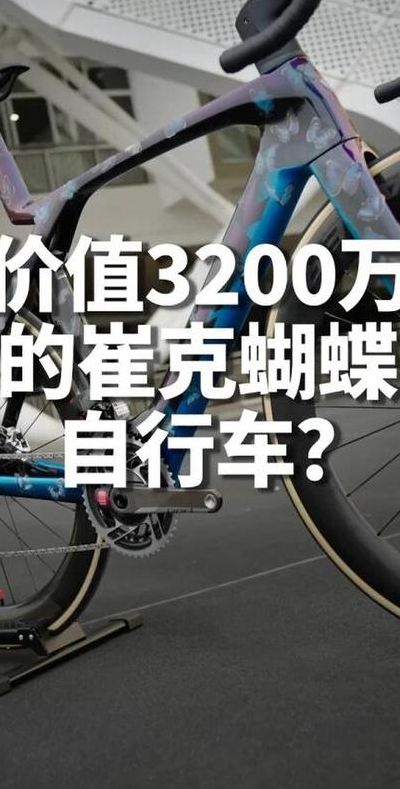 价值3200万的崔克蝴蝶自行车?